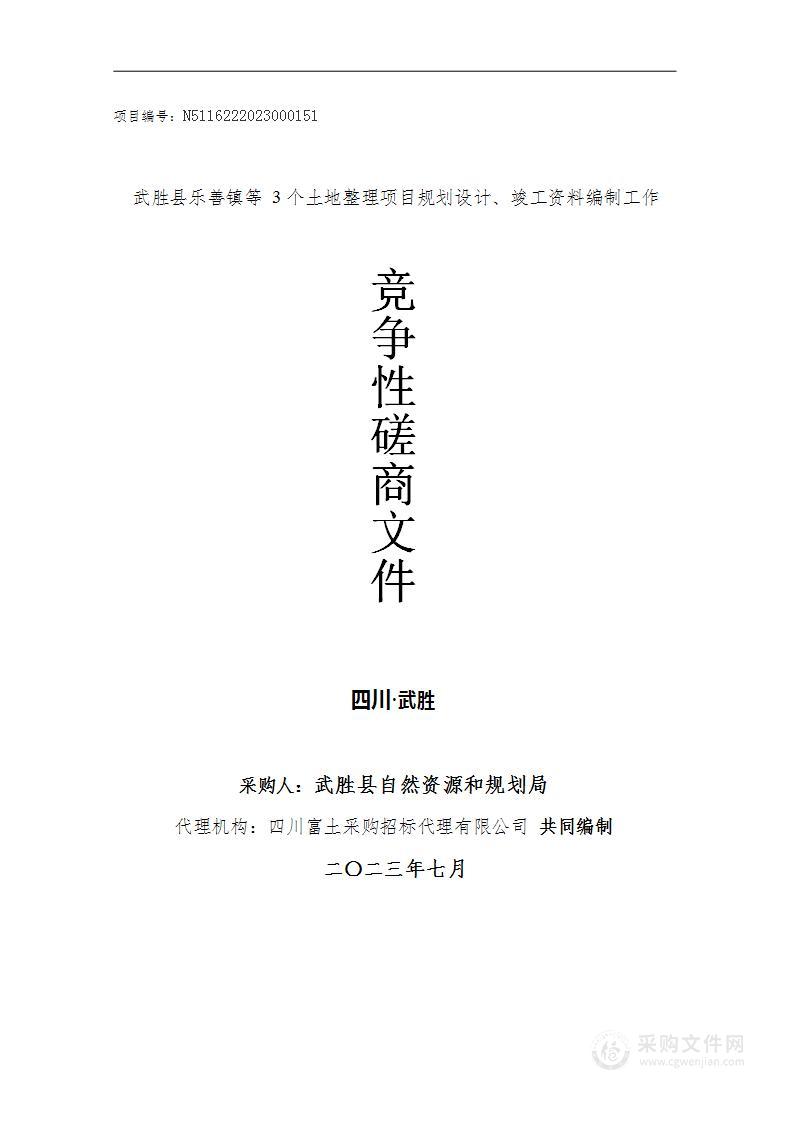 项目编号：N5116222023000151

武胜县乐善镇等 3 个土地整理项目规划设计、竣工资料编制工作

竞争性磋商文件

四川·武胜

采购人：武胜县自然资源和规划局

代理机构：四川富土采购招标代理有限公司 共同编制

二〇二三年七月

采购文件网
www.cgwenjian.com